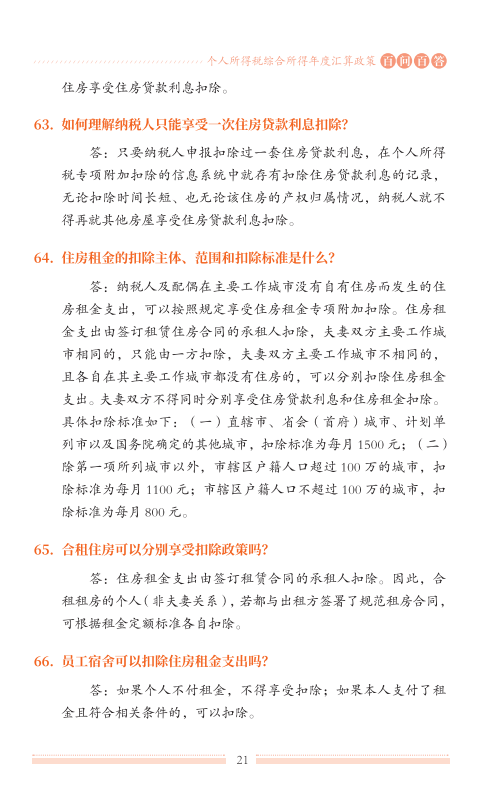 个人所得税综合所得年度汇算政策 百问百答

住房享受住房贷款利息扣除。

63. 如何理解纳税人只能享受一次住房贷款利息扣除?

答：只要纳税人申报扣除过一套住房贷款利息，在个人所得税专项附加扣除的信息系统中就存有扣除住房贷款利息的记录，无论扣除时间长短、也无论该住房的产权归属情况，纳税人就不得再就其他房屋享受住房贷款利息扣除。

64. 住房租金的扣除主体、范围和扣除标准是什么?

答：纳税人及配偶在主要工作城市没有自有住房而发生的住房租金支出，可以按照规定享受住房租金专项附加扣除。住房租金支出由签订租赁住房合同的承租人扣除，夫妻双方主要工作城市相同的，只能由一方扣除，夫妻双方主要工作城市不相同的，且各自在其主要工作城市都没有住房的，可以分别扣除住房租金支出。夫妻双方不得同时分别享受住房贷款利息和住房租金扣除。具体扣除标准如下：（一）直辖市、省会（首府）城市、计划单列市以及国务院确定的其他城市，扣除标准为每月 1500 元；（二）除第一项所列城市以外，市辖区户籍人口超过 100 万的城市，扣除标准为每月 1100 元；市辖区户籍人口不超过 100 万的城市，扣除标准为每月 800 元。

65. 合租住房可以分别享受扣除政策吗?

答：住房租金支出由签订租赁合同的承租人扣除。因此，合租租房的个人（非夫妻关系），若都与出租方签署了规范租房合同，可根据租金定额标准各自扣除。

66. 员工宿舍可以扣除住房租金支出吗?

答：如果个人不付租金，不得享受扣除；如果本人支付了租金且符合相关条件的，可以扣除。

21